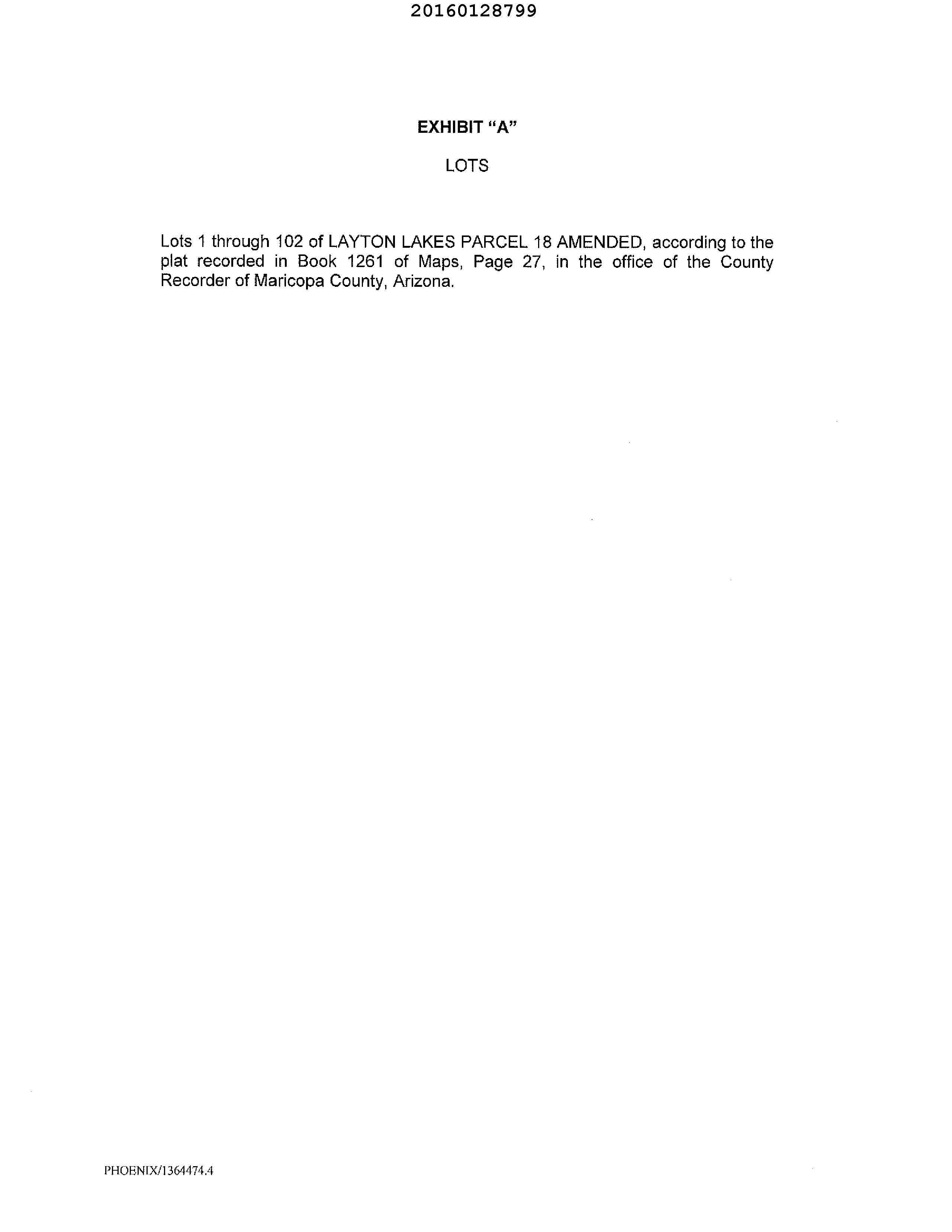 20160128799

EXHIBIT "A"

LOTS

Lots 1 through 102 of LAYTON LAKES PARCEL 18 AMENDED, according to the plat recorded in Book 1261 of Maps, Page 27, in the office of the County Recorder of Maricopa County, Arizona.

PHOENIX/1364474.4